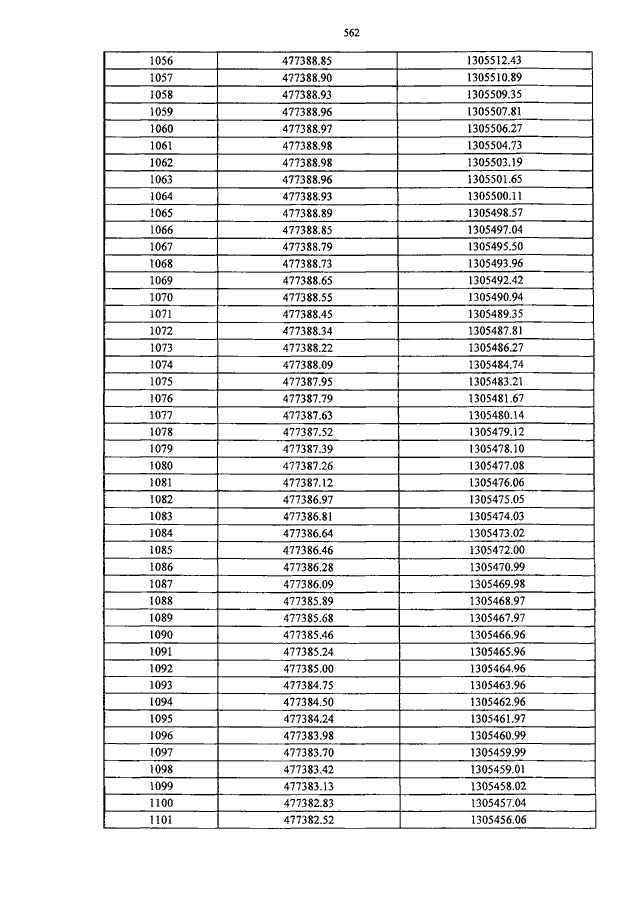 562

| 1056 | 477388.85 | 1305512.43 |
|---|---|---|
| 1057 | 477388.90 | 1305510.89 |
| 1058 | 477388.93 | 1305509.35 |
| 1059 | 477388.96 | 1305507.81 |
| 1060 | 477388.97 | 1305506.27 |
| 1061 | 477388.98 | 1305504.73 |
| 1062 | 477388.98 | 1305503.19 |
| 1063 | 477388.96 | 1305501.65 |
| 1064 | 477388.93 | 1305500.11 |
| 1065 | 477388.89 | 1305498.57 |
| 1066 | 477388.85 | 1305497.04 |
| 1067 | 477388.79 | 1305495.50 |
| 1068 | 477388.73 | 1305493.96 |
| 1069 | 477388.65 | 1305492.42 |
| 1070 | 477388.55 | 1305490.94 |
| 1071 | 477388.45 | 1305489.35 |
| 1072 | 477388.34 | 1305487.81 |
| 1073 | 477388.22 | 1305486.27 |
| 1074 | 477388.09 | 1305484.74 |
| 1075 | 477387.95 | 1305483.21 |
| 1076 | 477387.79 | 1305481.67 |
| 1077 | 477387.63 | 1305480.14 |
| 1078 | 477387.52 | 1305479.12 |
| 1079 | 477387.39 | 1305478.10 |
| 1080 | 477387.26 | 1305477.08 |
| 1081 | 477387.12 | 1305476.06 |
| 1082 | 477386.97 | 1305475.05 |
| 1083 | 477386.81 | 1305474.03 |
| 1084 | 477386.64 | 1305473.02 |
| 1085 | 477386.46 | 1305472.00 |
| 1086 | 477386.28 | 1305470.99 |
| 1087 | 477386.09 | 1305469.98 |
| 1088 | 477385.89 | 1305468.97 |
| 1089 | 477385.68 | 1305467.97 |
| 1090 | 477385.46 | 1305466.96 |
| 1091 | 477385.24 | 1305465.96 |
| 1092 | 477385.00 | 1305464.96 |
| 1093 | 477384.75 | 1305463.96 |
| 1094 | 477384.50 | 1305462.96 |
| 1095 | 477384.24 | 1305461.97 |
| 1096 | 477383.98 | 1305460.99 |
| 1097 | 477383.70 | 1305459.99 |
| 1098 | 477383.42 | 1305459.01 |
| 1099 | 477383.13 | 1305458.02 |
| 1100 | 477382.83 | 1305457.04 |
| 1101 | 477382.52 | 1305456.06 |